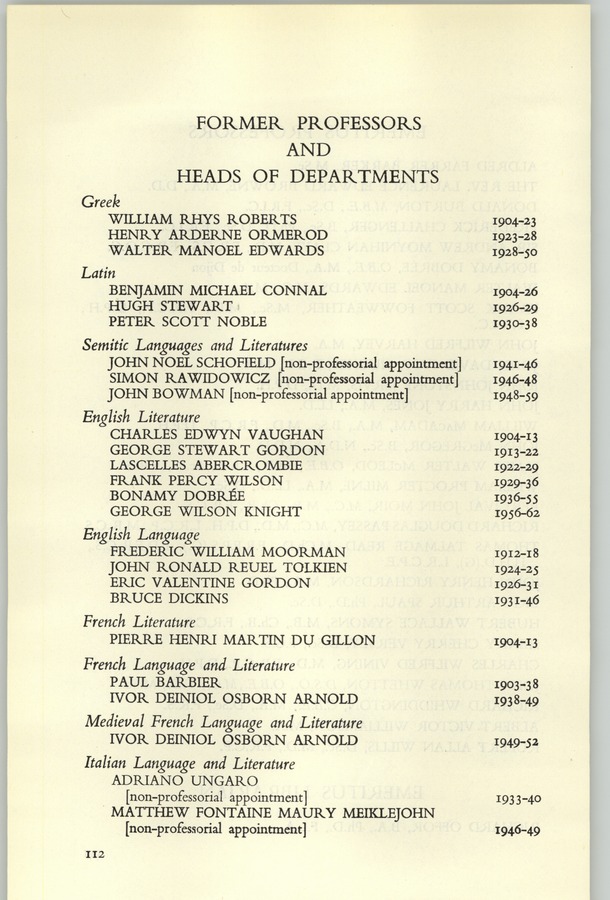 FORMER PROFESSORS
AND
HEADS OF DEPARTMENTS

Greek
WILLIAM RHYS ROBERTS 1904-23
HENRY ARDERNE ORMEROD 1923-28
WALTER MANOEL EDWARDS 1928-50

Latin
BENJAMIN MICHAEL CONNAL 1904-26
HUGH STEWART 1926-29
PETER SCOTT NOBLE 1930-38

Semitic Languages and Literatures
JOHN NOEL SCHOFIELD [non-professorial appointment] 1941-46
SIMON RAWIDOWICZ [non-professorial appointment] 1946-48
JOHN BOWMAN [non-professorial appointment] 1948-59

English Literature
CHARLES EDWYN VAUGHAN 1904-13
GEORGE STEWART GORDON 1913-22
LASCELLES ABERCROMBIE 1922-29
FRANK PERCY WILSON 1929-36
BONAMY DOBRÉE 1936-55
GEORGE WILSON KNIGHT 1956-62

English Language
FREDERIC WILLIAM MOORMAN 1912-18
JOHN RONALD REUEL TOLKIEN 1924-25
ERIC VALENTINE GORDON 1926-31
BRUCE DICKINS 1931-46

French Literature
PIERRE HENRI MARTIN DU GILLON 1904-13

French Language and Literature
PAUL BARBIER 1903-38
IVOR DEINIOL OSBORN ARNOLD 1938-49

Medieval French Language and Literature
IVOR DEINIOL OSBORN ARNOLD 1949-52

Italian Language and Literature
ADRIANO UNGARO
[non-professorial appointment] 1933-40
MATTHEW FONTAINE MAURY MEIKLEJOHN
[non-professorial appointment] 1946-49

112